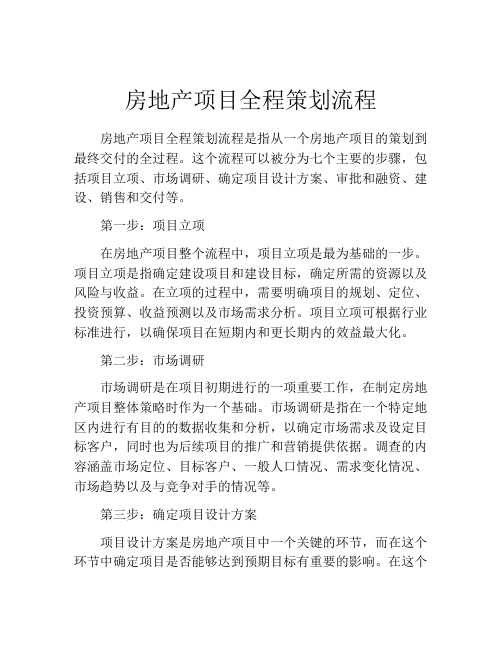 房地产项目全程策划流程

房地产项目全程策划流程是指从一个房地产项目的策划到最终交付的全过程。这个流程可以被分为七个主要的步骤，包括项目立项、市场调研、确定项目设计方案、审批和融资、建设、销售和交付等。

第一步：项目立项

在房地产项目整个流程中，项目立项是最为基础的一步。项目立项是指确定建设项目和建设目标，确定所需的资源以及风险与收益。在立项的过程中，需要明确项目的规划、定位、投资预算、收益预测以及市场需求分析。项目立项可根据行业标准进行，以确保项目在短期内和更长期内的效益最大化。

第二步：市场调研

市场调研是在项目初期进行的一项重要工作，在制定房地产项目整体策略时作为一个基础。市场调研是指在一个特定地区内进行有目的的数据收集和分析，以确定市场需求及设定目标客户，同时也为后续项目的推广和营销提供依据。调查的内容涵盖市场定位、目标客户、一般人口情况、需求变化情况、市场趋势以及与竞争对手的情况等。

第三步：确定项目设计方案

项目设计方案是房地产项目中一个关键的环节，而在这个环节中确定项目是否能够达到预期目标有重要的影响。在这个